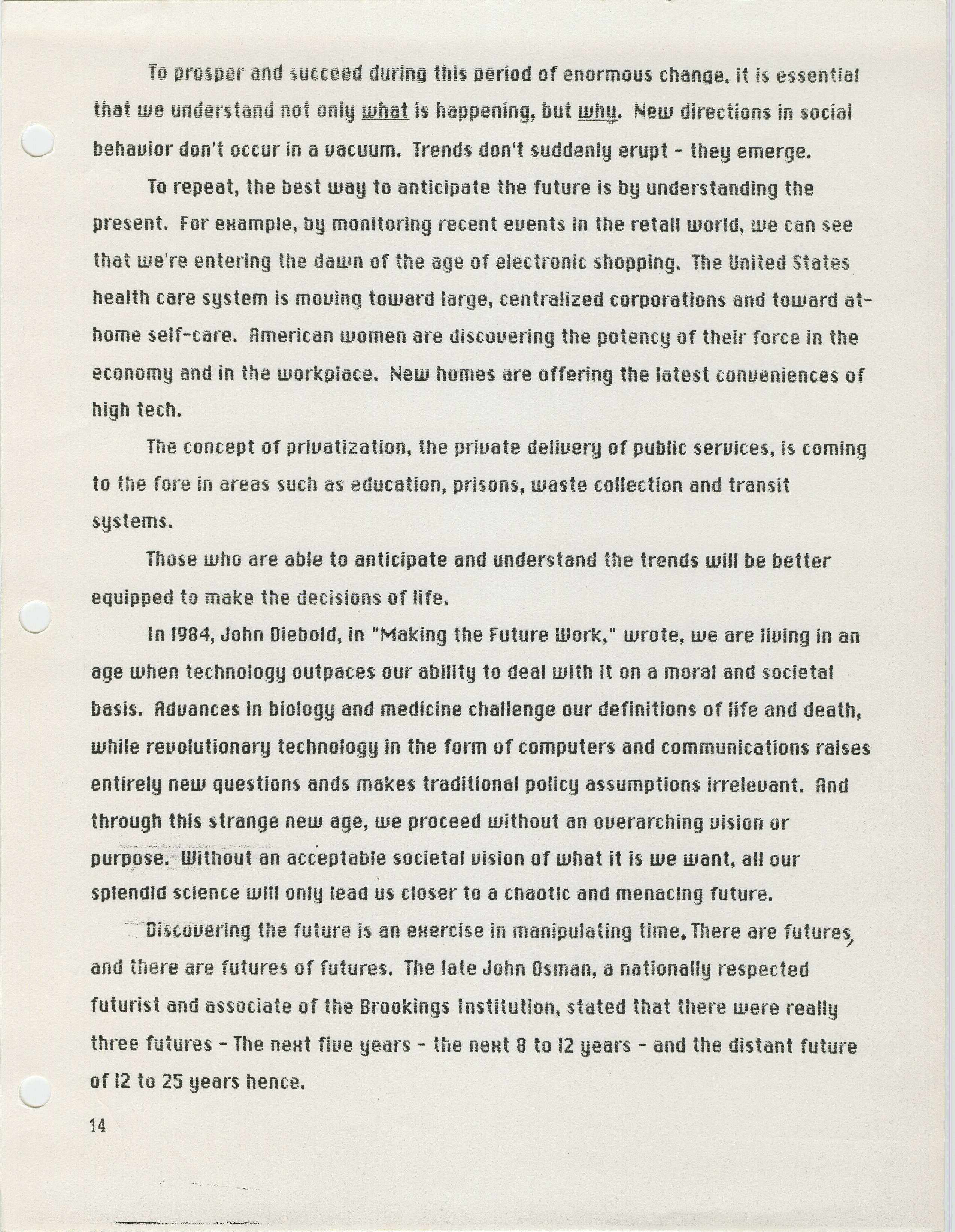 To prosper and succeed during this period of enormous change, it is essential that we understand not only what is happening, but why. New directions in social behavior don't occur in a vacuum. Trends don't suddenly erupt - they emerge.

To repeat, the best way to anticipate the future is by understanding the present. For example, by monitoring recent events in the retail world, we can see that we're entering the dawn of the age of electronic shopping. The United States health care system is moving toward large, centralized corporations and toward at-home self-care. American women are discovering the potency of their force in the economy and in the workplace. New homes are offering the latest conveniences of high tech.

The concept of privatization, the private delivery of public services, is coming to the fore in areas such as education, prisons, waste collection and transit systems.

Those who are able to anticipate and understand the trends will be better equipped to make the decisions of life.

In 1984, John Diebold, in "Making the Future Work," wrote, we are living in an age when technology outpaces our ability to deal with it on a moral and societal basis. Advances in biology and medicine challenge our definitions of life and death, while revolutionary technology in the form of computers and communications raises entirely new questions ands makes traditional policy assumptions irrelevant. And through this strange new age, we proceed without an overarching vision or purpose. Without an acceptable societal vision of what it is we want, all our splendid science will only lead us closer to a chaotic and menacing future.

Discovering the future is an exercise in manipulating time. There are futures, and there are futures of futures. The late John Osman, a nationally respected futurist and associate of the Brookings Institution, stated that there were really three futures - The next five years - the next 8 to 12 years - and the distant future of 12 to 25 years hence.

14